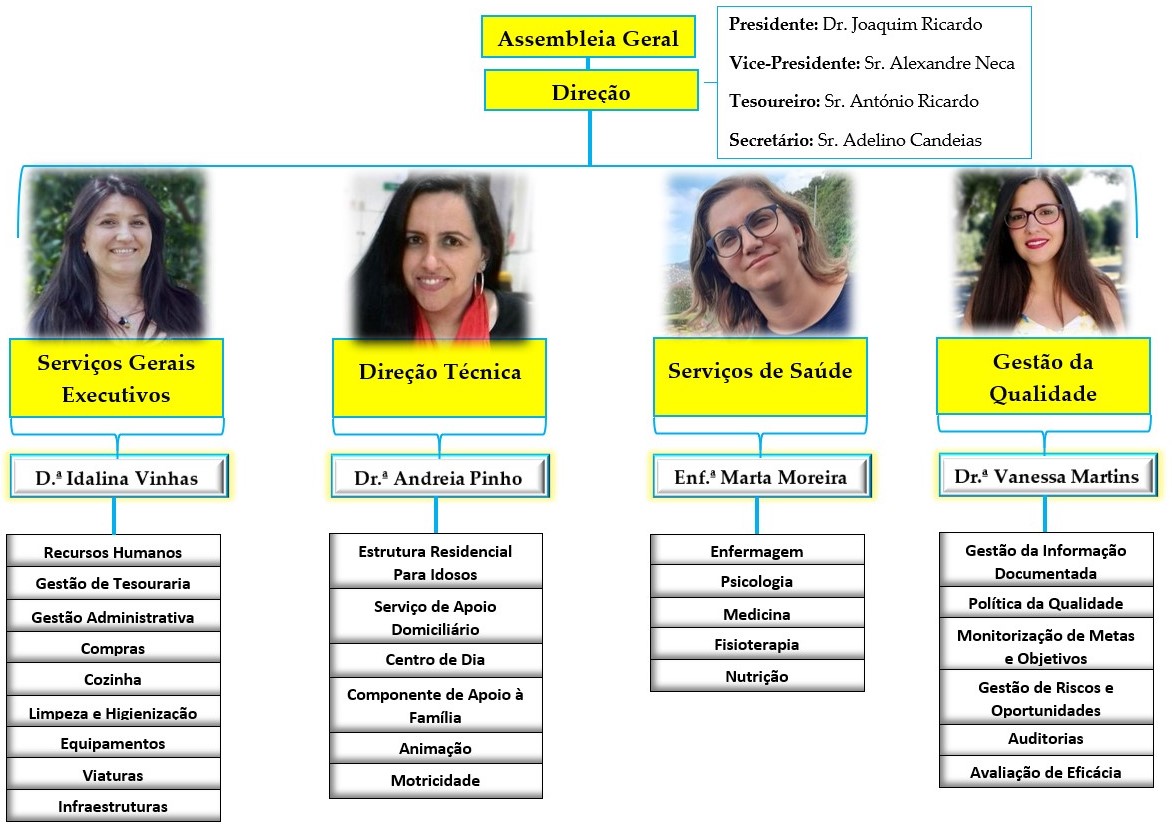 Assembleia Geral

Direção

Presidente: Dr. Joaquim Ricardo

Vice-Presidente: Sr. Alexandre Neca

Tesoureiro: Sr. António Ricardo

Secretário: Sr. Adelino Candeias

Serviços Gerais Executivos

D.ª Idalina Vinhas

Recursos Humanos

Gestão de Tesouraria

Gestão Administrativa

Compras

Cozinha

Limpeza e Higienização

Equipamentos

Viaturas

Infraestruturas

Direção Técnica

Dr.ª Andreia Pinho

Estrutura Residencial Para Idosos

Serviço de Apoio Domiciliário

Centro de Dia

Componente de Apoio à Família

Animação

Motricidade

Serviços de Saúde

Enf.ª Marta Moreira

Enfermagem

Psicologia

Medicina

Fisioterapia

Nutrição

Gestão da Qualidade

Dr.ª Vanessa Martins

Gestão da Informação Documentada

Política da Qualidade

Monitorização de Metas e Objetivos

Gestão de Riscos e Oportunidades

Auditorias

Avaliação de Eficácia